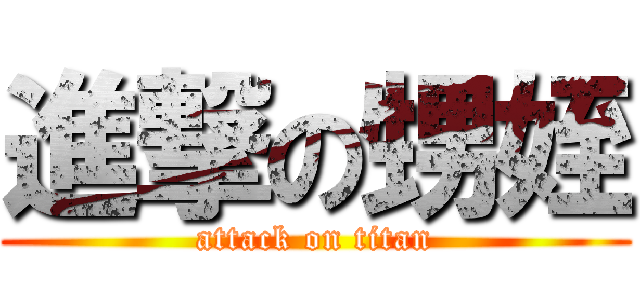 進撃の甥姪
attack on titan